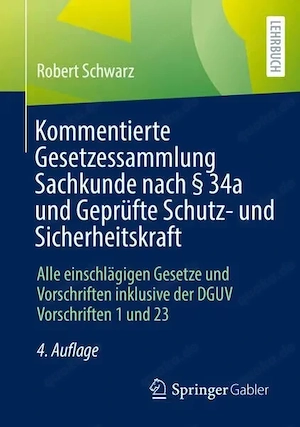 LEHRBUCH

Robert Schwarz

Kommentierte Gesetzessammlung Sachkunde nach § 34a und Geprüfte Schutz- und Sicherheitskraft

Alle einschlägigen Gesetze und Vorschriften inklusive der DGUV Vorschriften 1 und 23

4. Auflage

Springer Gabler